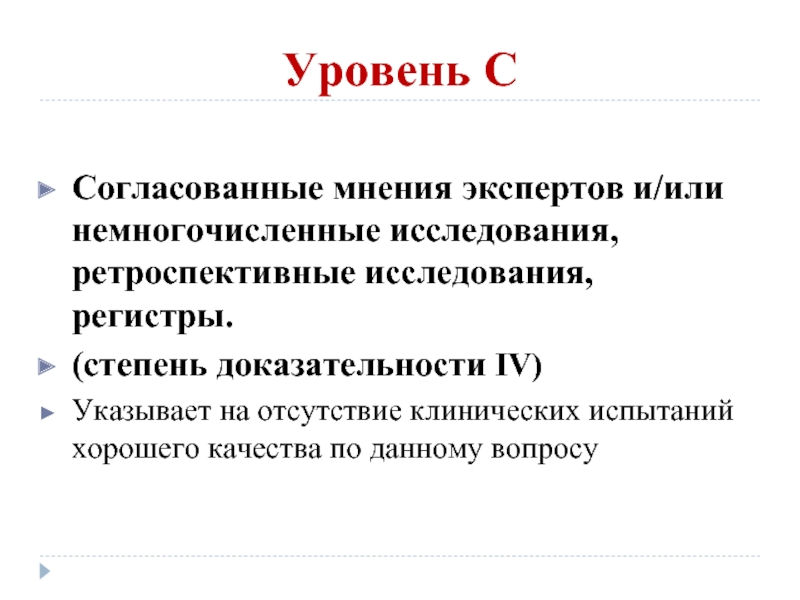 Уровень С

Согласованные мнения экспертов и/или немногочисленные исследования, ретроспективные исследования, регистры.

(степень доказательности IV)

Указывает на отсутствие клинических испытаний хорошего качества по данному вопросу